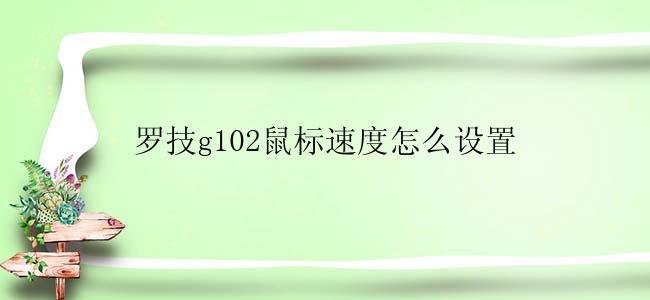 罗技g102鼠标速度怎么设置